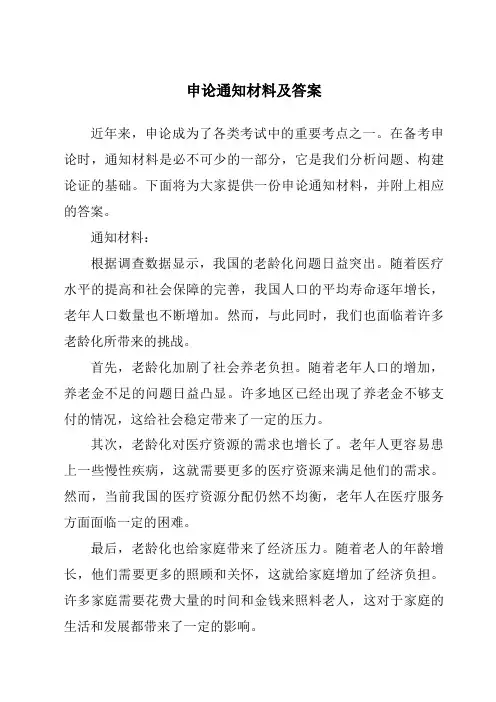 申论通知材料及答案

近年来，申论成为了各类考试中的重要考点之一。在备考申论时，通知材料是必不可少的一部分，它是我们分析问题、构建论证的基础。下面将为大家提供一份申论通知材料，并附上相应的答案。

通知材料：

根据调查数据显示，我国的老龄化问题日益突出。随着医疗水平的提高和社会保障的完善，我国人口的平均寿命逐年增长，老年人口数量也不断增加。然而，与此同时，我们也面临着许多老龄化所带来的挑战。

首先，老龄化加剧了社会养老负担。随着老年人口的增加，养老金不足的问题日益凸显。许多地区已经出现了养老金不够支付的情况，这给社会稳定带来了一定的压力。

其次，老龄化对医疗资源的需求也增长了。老年人更容易患上一些慢性疾病，这就需要更多的医疗资源来满足他们的需求。然而，当前我国的医疗资源分配仍然不均衡，老年人在医疗服务方面面临一定的困难。

最后，老龄化也给家庭带来了经济压力。随着老人的年龄增长，他们需要更多的照顾和关怀，这就给家庭增加了经济负担。许多家庭需要花费大量的时间和金钱来照料老人，这对于家庭的生活和发展都带来了一定的影响。